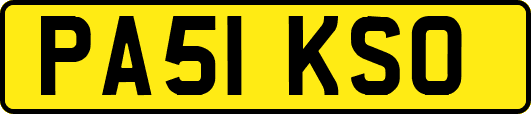 PA51 KSO